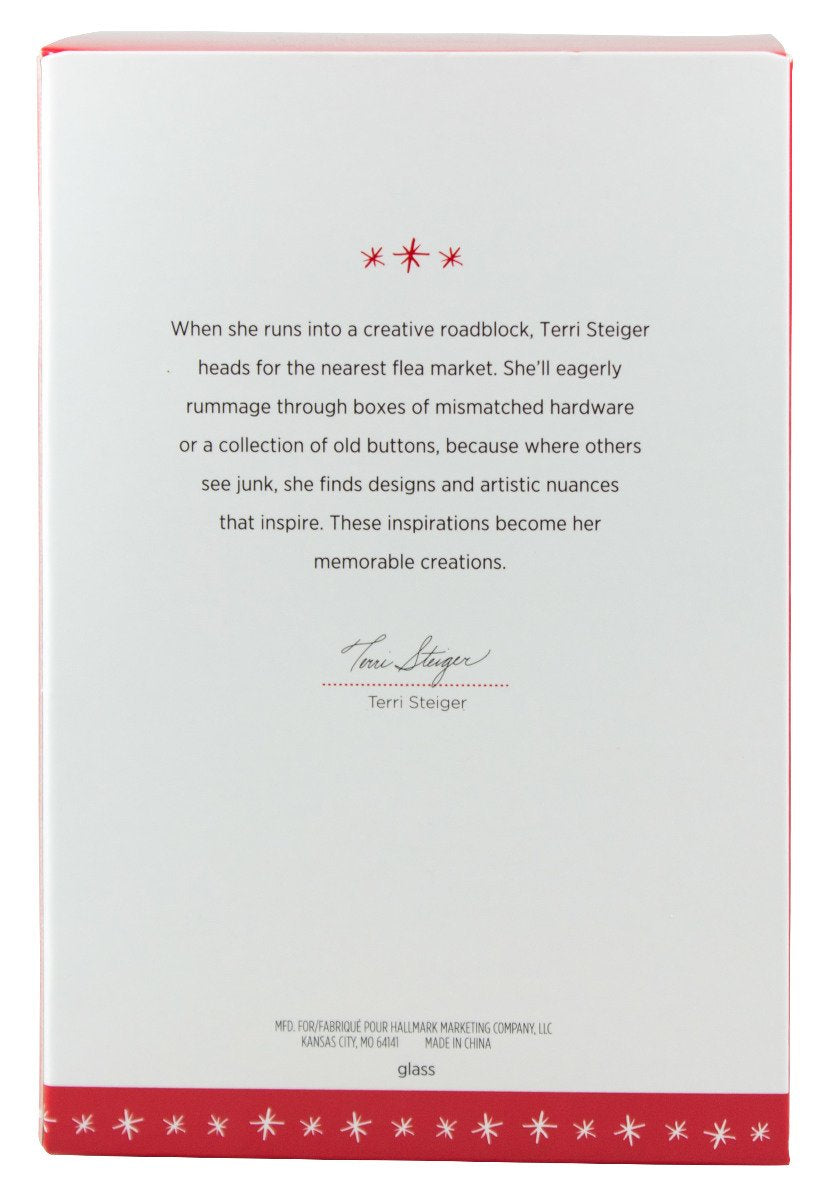 When she runs into a creative roadblock, Terri Steiger heads for the nearest flea market. She'll eagerly rummage through boxes of mismatched hardware or a collection of old buttons, because where others see junk, she finds designs and artistic nuances that inspire. These inspirations become her memorable creations.

Terri Steiger

Terri Steiger

MFD. FOR/FABRIQUÉ POUR HALLMARK MARKETING COMPANY, LLC
KANSAS CITY, MO 64141 MADE IN CHINA

glass